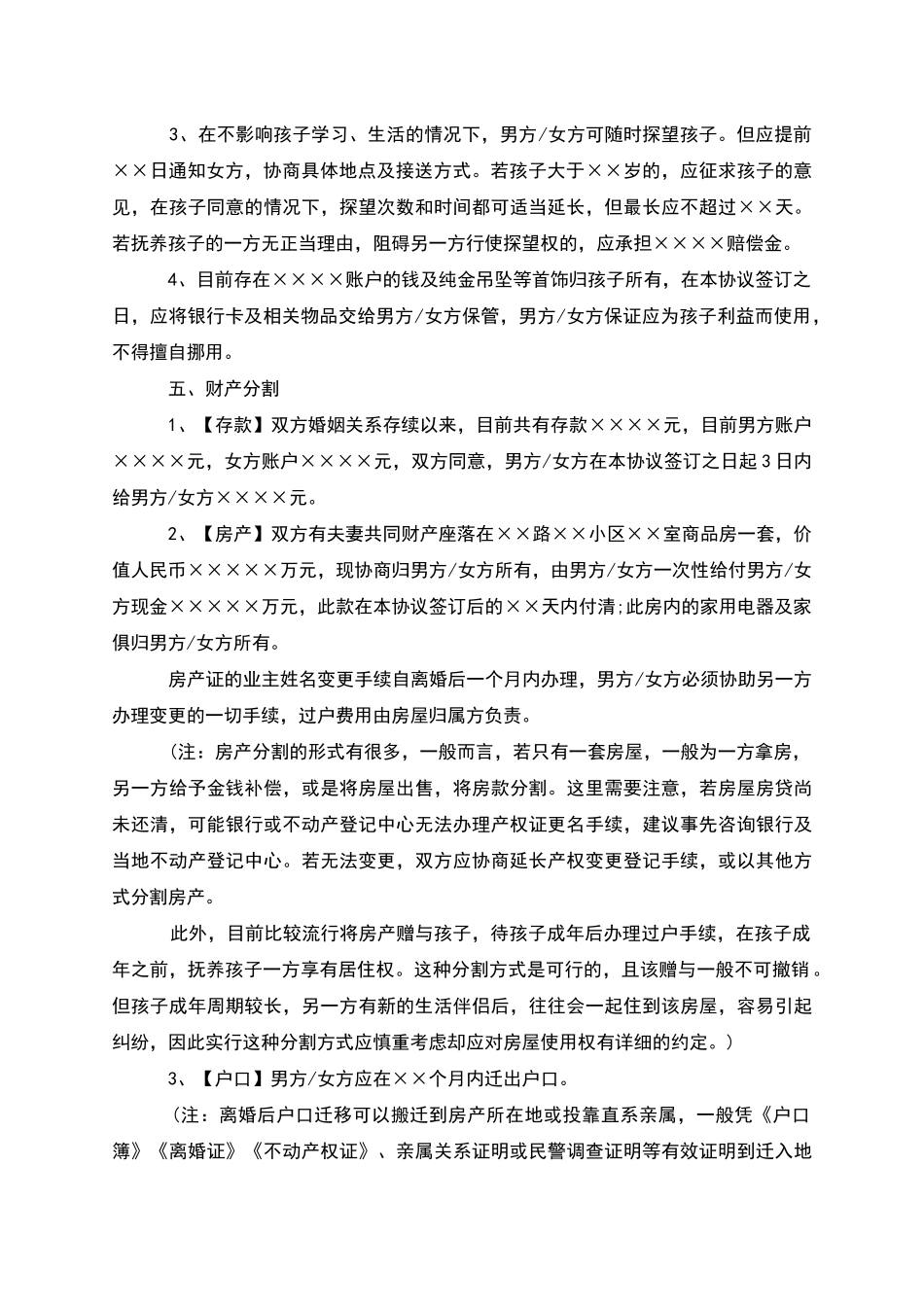 3、在不影响孩子学习、生活的情况下，男方/女方可随时探望孩子。但应提前××日通知女方，协商具体地点及接送方式。若孩子大于××岁的，应征求孩子的意见，在孩子同意的情况下，探望次数和时间都可适当延长，但最长应不超过××天。若抚养孩子的一方无正当理由，阻碍另一方行使探望权的，应承担××××赔偿金。

4、目前存在××××账户的钱及纯金吊坠等首饰归孩子所有，在本协议签订之日，应将银行卡及相关物品交给男方/女方保管，男方/女方保证应为孩子利益而使用，不得擅自挪用。

五、财产分割

1、【存款】双方婚姻关系存续以来，目前共有存款××××元，目前男方账户××××元，女方账户××××元，双方同意，男方/女方在本协议签订之日起3日内给男方/女方××××元。

2、【房产】双方有夫妻共同财产座落在××路××小区××室商品房一套，价值人民币×××××万元，现协商归男方/女方所有，由男方/女方一次性给付男方/女方现金×××××万元，此款在本协议签订后的××天内付清;此房内的家用电器及家俱归男方/女方所有。

房产证的业主姓名变更手续自离婚后一个月内办理，男方/女方必须协助另一方办理变更的一切手续，过户费用由房屋归属方负责。

（注：房产分割的形式有很多，一般而言，若只有一套房屋，一般为一方拿房，另一方给予金钱补偿，或是将房屋出售，将房款分割。这里需要注意，若房屋房贷尚未还清，可能银行或不动产登记中心无法办理产权证更名手续，建议事先咨询银行及当地不动产登记中心。若无法变更，双方应协商延长产权变更登记手续，或以其他方式分割房产。

此外，目前比较流行将房产赠与孩子，待孩子成年后办理过户手续，在孩子成年之前，抚养孩子一方享有居住权。这种分割方式是可行的，且该赠与一般不可撤销。但孩子成年周期较长，另一方有新的生活伴侣后，往往会一起住到该房屋，容易引起纠纷，因此实行这种分割方式应慎重考虑却应对房屋使用权有详细的约定。）

3、【户口】男方/女方应在××个月内迁出户口。

（注：离婚后户口迁移可以搬迁到房产所在地或投靠直系亲属，一般凭《户口簿》《离婚证》《不动产权证》、亲属关系证明或民警调查证明等有效证明到迁入地